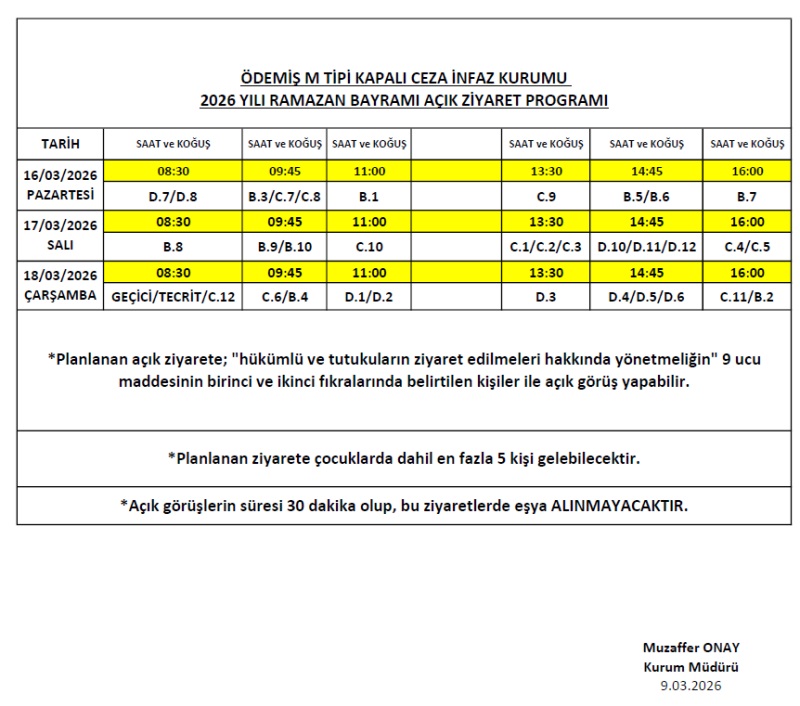 ÖDEMİŞ M TİPİ KAPALI CEZA İNFAZ KURUMU
2026 YILI RAMAZAN BAYRAMI AÇIK ZİYARET PROGRAMI

| TARİH | SAAT ve KOĞUŞ | SAAT ve KOĞUŞ | SAAT ve KOĞUŞ | | SAAT ve KOĞUŞ | SAAT ve KOĞUŞ | SAAT ve KOĞUŞ |
|---|---|---|---|---|---|---|---|
| 16/03/2026 PAZARTESİ | 08:30 | 09:45 | 11:00 | | 13:30 | 14:45 | 16:00 |
| | D.7/D.8 | B.3/C.7/C.8 | B.1 | | C.9 | B.5/B.6 | B.7 |
| 17/03/2026 SALI | 08:30 | 09:45 | 11:00 | | 13:30 | 14:45 | 16:00 |
| | B.8 | B.9/B.10 | C.10 | | C.1/C.2/C.3 | D.10/D.11/D.12 | C.4/C.5 |
| 18/03/2026 ÇARŞAMBA | 08:30 | 09:45 | 11:00 | | 13:30 | 14:45 | 16:00 |
| | GEÇİCİ/TECRİT/C.12 | C.6/B.4 | D.1/D.2 | | D.3 | D.4/D.5/D.6 | C.11/B.2 |

*Planlanan açık ziyarete; "hükümlü ve tutukuların ziyaret edilmeleri hakkında yönetmeliğin" 9 ucu maddesinin birinci ve ikinci fıkralarında belirtilen kişiler ile açık görüş yapabilir.

*Planlanan ziyarete çocuklarda dahil en fazla 5 kişi gelebilecektir.

*Açık görüşlerin süresi 30 dakika olup, bu ziyaretlerde eşya ALINMAYACAKTIR.

Muzaffer ONAY
Kurum Müdürü
9.03.2026